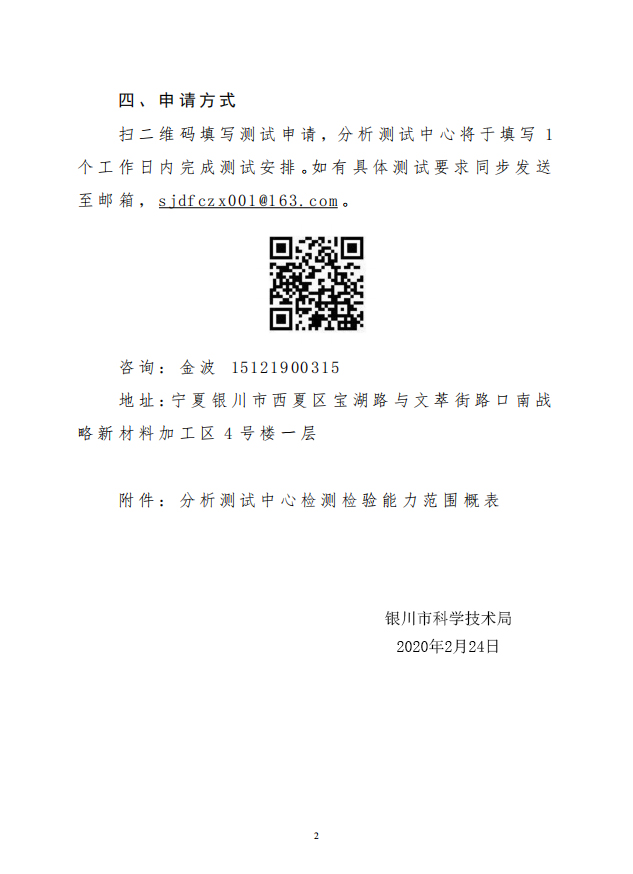 四、申请方式

扫二维码填写测试申请，分析测试中心将于填写 1 个工作日内完成测试安排。如有具体测试要求同步发送至邮箱，sjdfczx001@163.com。

咨询：金波 15121900315

地址：宁夏银川市西夏区宝湖路与文萃街路口南战略新材料加工区 4 号楼一层

附件：分析测试中心检测检验能力范围概表

银川市科学技术局
2020年2月24日

2